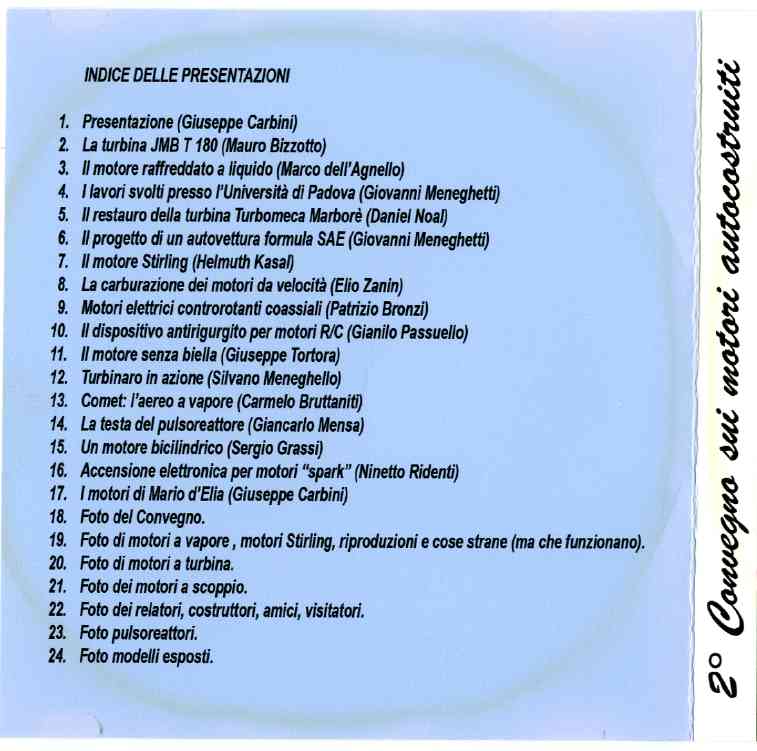 INDICE DELLE PRESENTAZIONI

1. Presentazione (Giuseppe Carbini)
2. La turbina JMB T 180 (Mauro Bizzotto)
3. Il motore raffreddato a liquido (Marco dell'Agnello)
4. I lavori svolti presso l'Università di Padova (Giovanni Meneghetti)
5. Il restauro della turbina Turbomeca Marborè (Daniel Noal)
6. Il progetto di un autovettura formula SAE (Giovanni Meneghetti)
7. Il motore Stirling (Helmuth Kasal)
8. La carburazione dei motori da velocità (Elio Zanin)
9. Motori elettrici controrotanti coassiali (Patrizio Bronzi)
10. Il dispositivo antirigurgito per motori R/C (Gianilo Passuello)
11. Il motore senza biella (Giuseppe Tortora)
12. Turbinaro in azione (Silvano Meneghello)
13. Comet: l'aereo a vapore (Carmelo Bruttaniti)
14. La testa del pulsoreattore (Giancarlo Mensa)
15. Un motore bicilindrico (Sergio Grassi)
16. Accensione elettronica per motori "spark" (Ninetto Ridenti)
17. I motori di Mario d'Elia (Giuseppe Carbini)
18. Foto del Convegno.
19. Foto di motori a vapore , motori Stirling, riproduzioni e cose strane (ma che funzionano).
20. Foto di motori a turbina.
21. Foto dei motori a scoppio.
22. Foto dei relatori, costruttori, amici, visitatori.
23. Foto pulsoreattori.
24. Foto modelli esposti.

2° Convegno sui motori autocostruiti